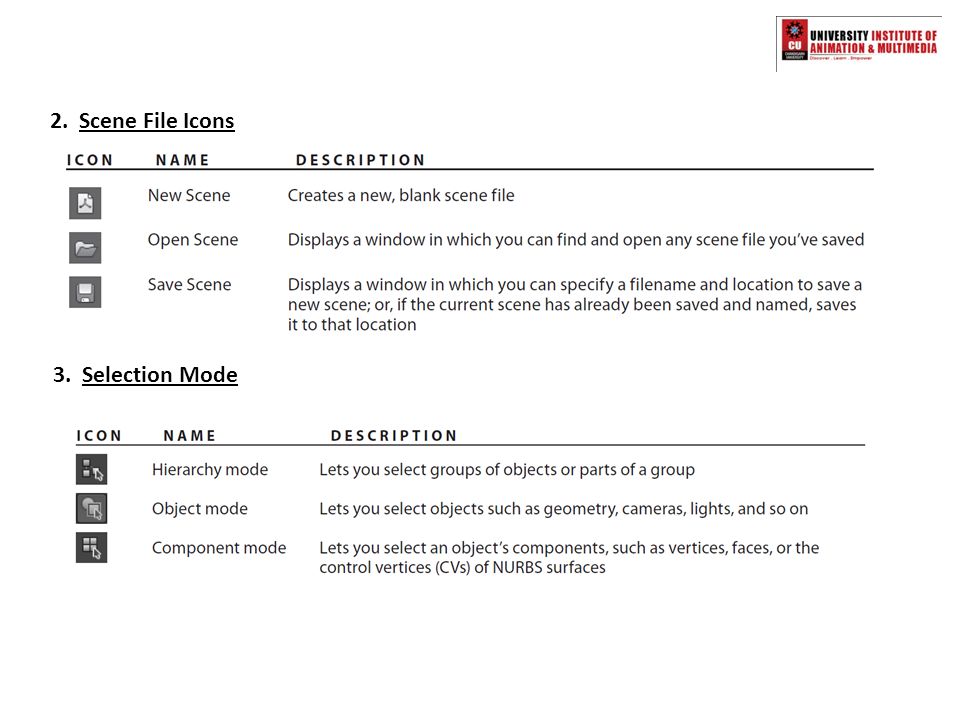 CU CHANDIGARH UNIVERSITY UNIVERSITY INSTITUTE OF ANIMATION & MULTIMEDIA Discover . Learn . Empower

2. Scene File Icons

| ICON | NAME | DESCRIPTION |
|---|---|---|
| | New Scene | Creates a new, blank scene file |
| | Open Scene | Displays a window in which you can find and open any scene file you've saved |
| | Save Scene | Displays a window in which you can specify a filename and location to save a new scene; or, if the current scene has already been saved and named, saves it to that location |

3. Selection Mode

| ICON | NAME | DESCRIPTION |
|---|---|---|
| | Hierarchy mode | Lets you select groups of objects or parts of a group |
| | Object mode | Lets you select objects such as geometry, cameras, lights, and so on |
| | Component mode | Lets you select an object's components, such as vertices, faces, or the control vertices (CVs) of NURBS surfaces |